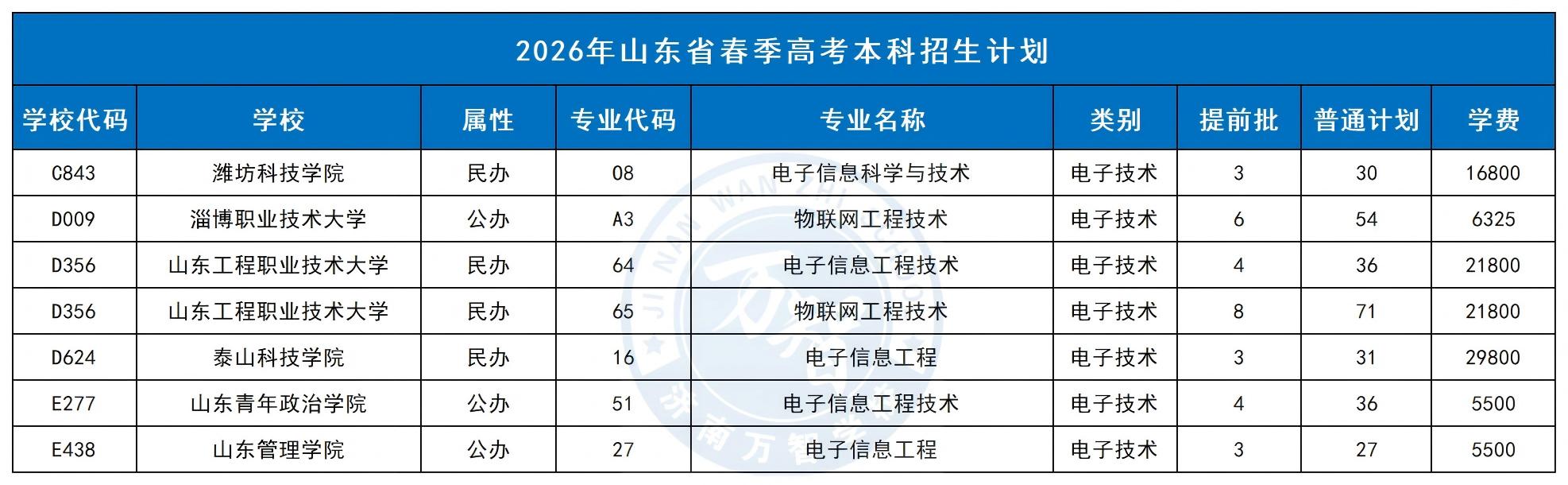 2026年山东省春季高考本科招生计划

| 学校代码 | 学校 | 属性 | 专业代码 | 专业名称 | 类别 | 提前批 | 普通计划 | 学费 |
|---|---|---|---|---|---|---|---|---|
| C843 | 潍坊科技学院 | 民办 | 08 | 电子信息科学与技术 | 电子技术 | 3 | 30 | 16800 |
| D009 | 淄博职业技术大学 | 公办 | A3 | 物联网工程技术 | 电子技术 | 6 | 54 | 6325 |
| D356 | 山东工程职业技术大学 | 民办 | 64 | 电子信息工程技术 | 电子技术 | 4 | 36 | 21800 |
| D356 | 山东工程职业技术大学 | 民办 | 65 | 物联网工程技术 | 电子技术 | 8 | 71 | 21800 |
| D624 | 泰山科技学院 | 民办 | 16 | 电子信息工程 | 电子技术 | 3 | 31 | 29800 |
| E277 | 山东青年政治学院 | 公办 | 51 | 电子信息工程技术 | 电子技术 | 4 | 36 | 5500 |
| E438 | 山东管理学院 | 公办 | 27 | 电子信息工程 | 电子技术 | 3 | 27 | 5500 |

JI NAN WAN ZHI
济南万智